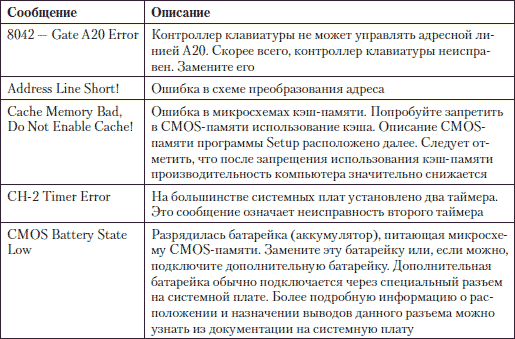 | Сообщение | Описание |
|---|---|
| 8042 — Gate A20 Error | Контроллер клавиатуры не может управлять адресной линией A20. Скорее всего, контроллер клавиатуры неисправен. Замените его |
| Address Line Short! | Ошибка в схеме преобразования адреса |
| Cache Memory Bad, Do Not Enable Cache! | Ошибка в микросхемах кэш-памяти. Попробуйте запретить в CMOS-памяти использование кэша. Описание CMOS-памяти программы Setup расположено далее. Следует отметить, что после запрещения использования кэш-памяти производительность компьютера значительно снижается |
| CH-2 Timer Error | На большинстве системных плат установлено два таймера. Это сообщение означает неисправность второго таймера |
| CMOS Battery State Low | Разрядилась батарейка (аккумулятор), питающая микросхему CMOS-памяти. Замените эту батарейку или, если можно, подключите дополнительную батарейку. Дополнительная батарейка обычно подключается через специальный разъем на системной плате. Более подробную информацию о расположении и назначении выводов данного разъема можно узнать из документации на системную плату |